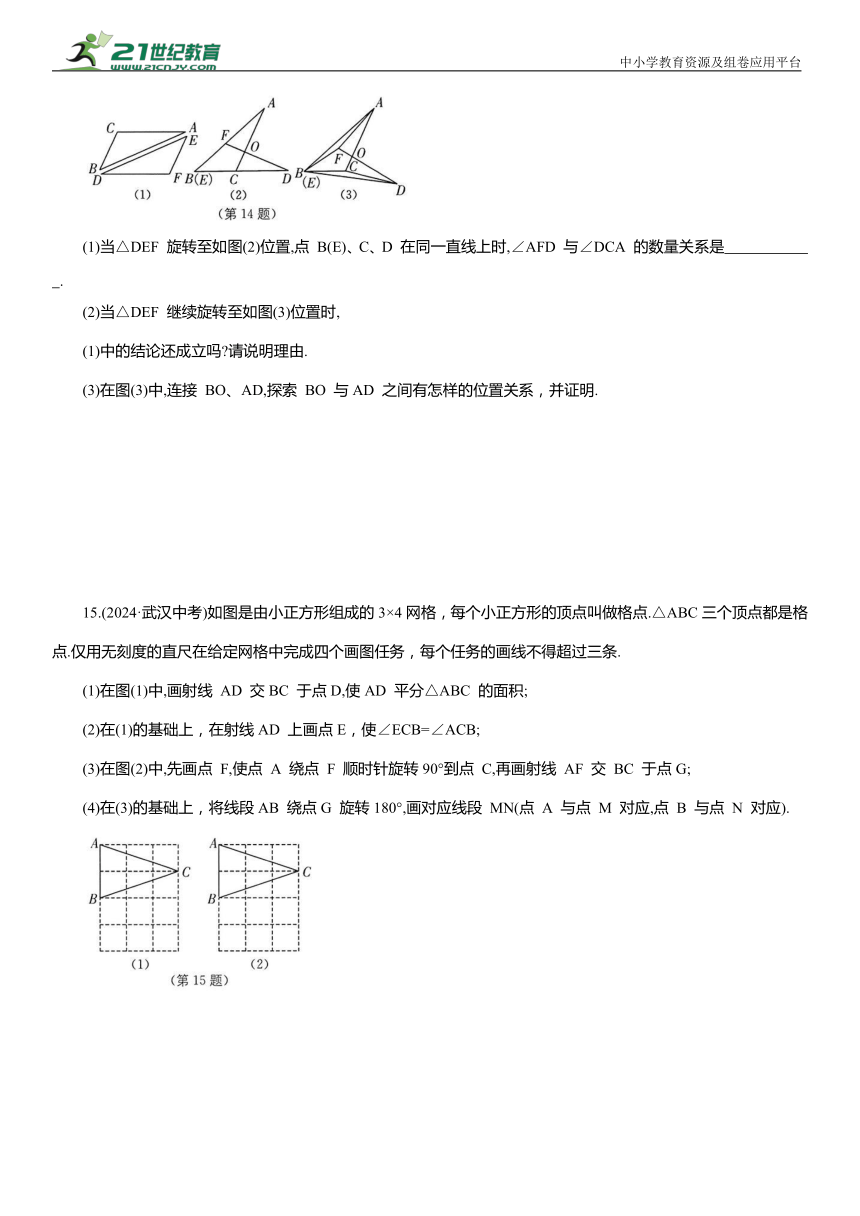 21世纪教育
www.21cnjy.com
中小学教育资源及组卷应用平台

C A E B D F (1) A F O B(E) C D (2) A F O C B (E) D (3)
(第 14 题)

(1)当△DEF 旋转至如图(2)位置,点 B(E)、C、D 在同一直线上时,∠AFD 与∠DCA 的数量关系是____________.

(2)当△DEF 继续旋转至如图(3)位置时,

(1)中的结论还成立吗?请说明理由.

(3)在图(3)中,连接 BO、AD,探索 BO 与 AD 之间有怎样的位置关系，并证明.

15.(2024·武汉中考)如图是由小正方形组成的 3×4 网格，每个小正方形的顶点叫做格点.△ABC 三个顶点都是格点.仅用无刻度的直尺在给定网格中完成四个画图任务，每个任务的画线不得超过三条.

(1)在图(1)中,画射线 AD 交 BC 于点 D,使 AD 平分△ABC 的面积;

(2)在(1)的基础上，在射线 AD 上画点 E，使∠ECB=∠ACB;

(3)在图(2)中,先画点 F,使点 A 绕点 F 顺时针旋转 90°到点 C,再画射线 AF 交 BC 于点 G;

(4)在(3)的基础上，将线段 AB 绕点 G 旋转 180°,画对应线段 MN(点 A 与点 M 对应,点 B 与点 N 对应).

A C B (1) A C B (2)
(第 15 题)